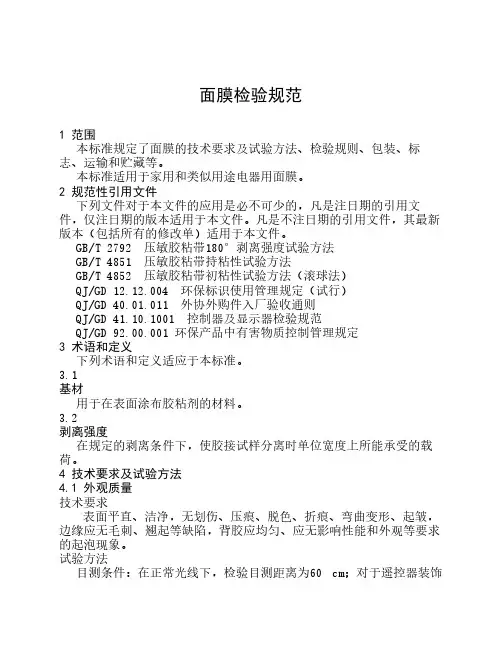 面膜检验规范

1 范围

本标准规定了面膜的技术要求及试验方法、检验规则、包装、标志、运输和贮藏等。

本标准适用于家用和类似用途电器用面膜。

2 规范性引用文件

下列文件对于本文件的应用是必不可少的，凡是注日期的引用文件，仅注日期的版本适用于本文件。凡是不注日期的引用文件，其最新版本（包括所有的修改单）适用于本文件。

GB/T 2792 压敏胶粘带180° 剥离强度试验方法
GB/T 4851 压敏胶粘带持粘性试验方法
GB/T 4852 压敏胶粘带初粘性试验方法（滚球法）
QJ/GD 12.12.004 环保标识使用管理规定（试行）
QJ/GD 40.01.011 外协外购件入厂验收通则
QJ/GD 41.10.1001 控制器及显示器检验规范
QJ/GD 92.00.001 环保产品中有害物质控制管理规定

3 术语和定义

下列术语和定义适应于本标准。

3.1
基材

用于在表面涂布胶粘剂的材料。

3.2
剥离强度

在规定的剥离条件下，使胶接试样分离时单位宽度上所能承受的载荷。

4 技术要求及试验方法

4.1 外观质量

技术要求

表面平直、洁净，无划伤、压痕、脱色、折痕、弯曲变形、起皱，边缘应无毛刺、翘起等缺陷，背胶应均匀、应无影响性能和外观等要求的起泡现象。

试验方法

目测条件：在正常光线下，检验目测距离为60 cm；对于遥控器装饰